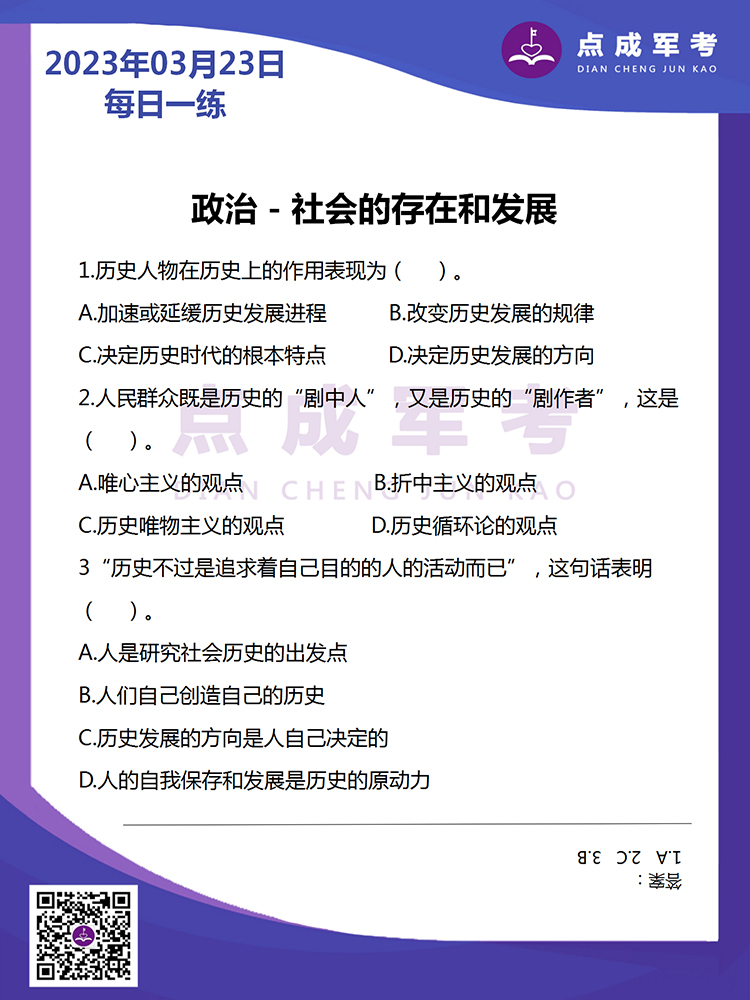 2023年03月23日
每日一练

点成军考
DIAN CHENG JUN KAO

政治 - 社会的存在和发展

1.历史人物在历史上的作用表现为（　）。

A.加速或延缓历史发展进程　　B.改变历史发展的规律

C.决定历史时代的根本特点　　D.决定历史发展的方向

2.人民群众既是历史的“剧中人”，又是历史的“剧作者”，这是（　）。

A.唯心主义的观点　　B.折中主义的观点

C.历史唯物主义的观点　　D.历史循环论的观点

3“历史不过是追求着自己目的的人的活动而已”，这句话表明（　）。

A.人是研究社会历史的出发点

B.人们自己创造自己的历史

C.历史发展的方向是人自己决定的

D.人的自我保存和发展是历史的原动力

点成军考
DIAN CHENG JUN KAO

答案：
1.A　2.C　3.B